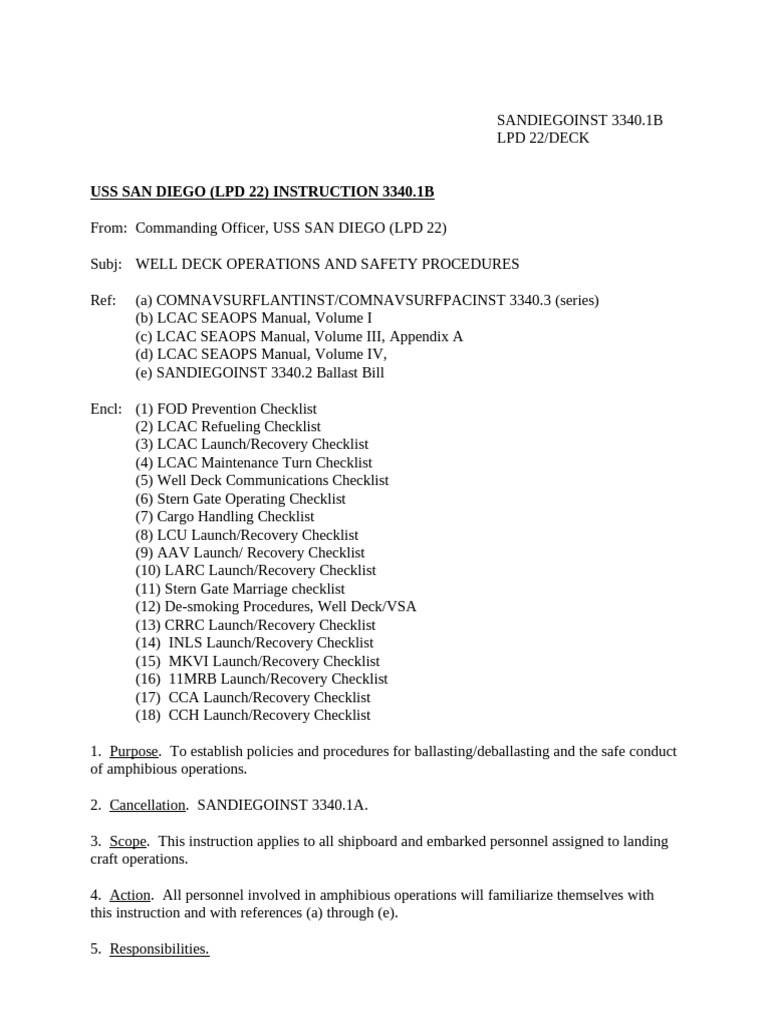 SANDIEGOINST 3340.1B
LPD 22/DECK

USS SAN DIEGO (LPD 22) INSTRUCTION 3340.1B

From: Commanding Officer, USS SAN DIEGO (LPD 22)

Subj: WELL DECK OPERATIONS AND SAFETY PROCEDURES

Ref: (a) COMNAVSURFLANTINST/COMNAVSURFPACINST 3340.3 (series)
(b) LCAC SEAOPS Manual, Volume I
(c) LCAC SEAOPS Manual, Volume III, Appendix A
(d) LCAC SEAOPS Manual, Volume IV,
(e) SANDIEGOINST 3340.2 Ballast Bill

Encl: (1) FOD Prevention Checklist
(2) LCAC Refueling Checklist
(3) LCAC Launch/Recovery Checklist
(4) LCAC Maintenance Turn Checklist
(5) Well Deck Communications Checklist
(6) Stern Gate Operating Checklist
(7) Cargo Handling Checklist
(8) LCU Launch/Recovery Checklist
(9) AAV Launch/ Recovery Checklist
(10) LARC Launch/Recovery Checklist
(11) Stern Gate Marriage checklist
(12) De-smoking Procedures, Well Deck/VSA
(13) CRRC Launch/Recovery Checklist
(14) INLS Launch/Recovery Checklist
(15) MKVI Launch/Recovery Checklist
(16) 11MRB Launch/Recovery Checklist
(17) CCA Launch/Recovery Checklist
(18) CCH Launch/Recovery Checklist

1. Purpose. To establish policies and procedures for ballasting/deballasting and the safe conduct of amphibious operations.

2. Cancellation. SANDIEGOINST 3340.1A.

3. Scope. This instruction applies to all shipboard and embarked personnel assigned to landing craft operations.

4. Action. All personnel involved in amphibious operations will familiarize themselves with this instruction and with references (a) through (e).

5. Responsibilities.